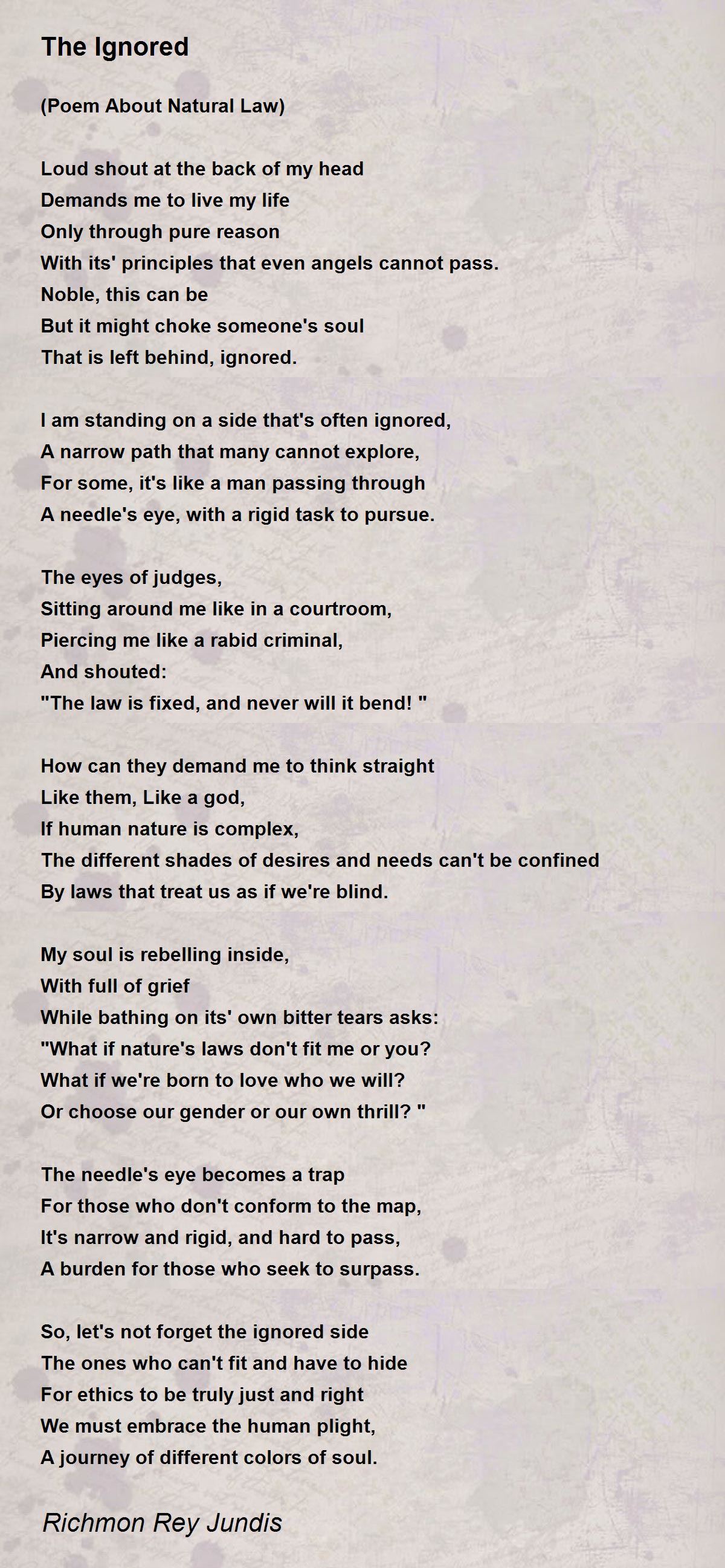 The Ignored

(Poem About Natural Law)

Loud shout at the back of my head
Demands me to live my life
Only through pure reason
With its' principles that even angels cannot pass.
Noble, this can be
But it might choke someone's soul
That is left behind, ignored.

I am standing on a side that's often ignored,
A narrow path that many cannot explore,
For some, it's like a man passing through
A needle's eye, with a rigid task to pursue.

The eyes of judges,
Sitting around me like in a courtroom,
Piercing me like a rabid criminal,
And shouted:
"The law is fixed, and never will it bend! "

How can they demand me to think straight
Like them, Like a god,
If human nature is complex,
The different shades of desires and needs can't be confined
By laws that treat us as if we're blind.

My soul is rebelling inside,
With full of grief
While bathing on its' own bitter tears asks:
"What if nature's laws don't fit me or you?
What if we're born to love who we will?
Or choose our gender or our own thrill? "

The needle's eye becomes a trap
For those who don't conform to the map,
It's narrow and rigid, and hard to pass,
A burden for those who seek to surpass.

So, let's not forget the ignored side
The ones who can't fit and have to hide
For ethics to be truly just and right
We must embrace the human plight,
A journey of different colors of soul.

Richmon Rey Jundis